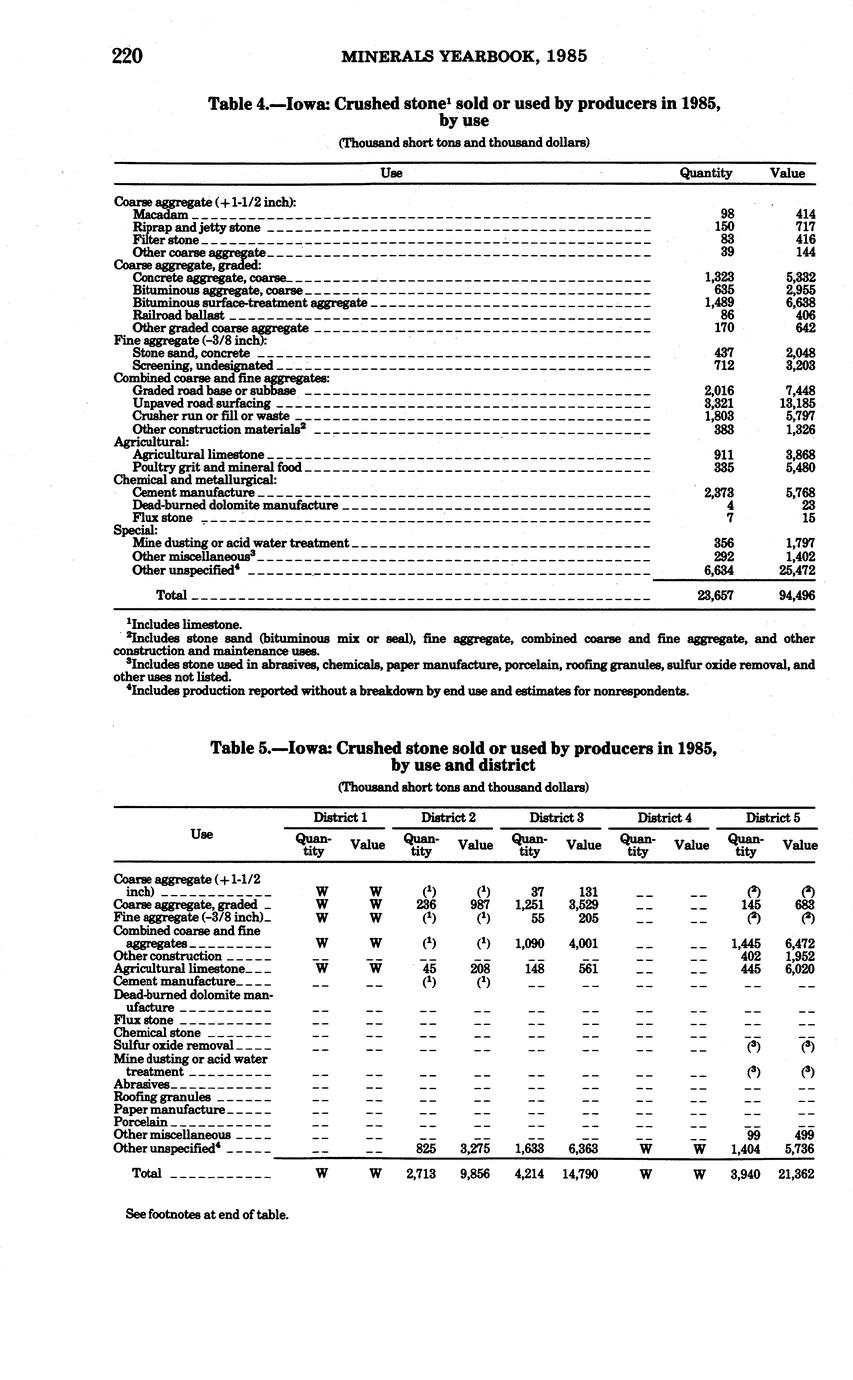 220 MINERALS YEARBOOK, 1985

Table 4.—Iowa: Crushed stone$^1$ sold or used by producers in 1985, by use

(Thousand short tons and thousand dollars)

| Use | Quantity | Value |
|---|---|---|
| Coarse aggregate (+1-1/2 inch): | | |
| Macadam | 98 | 414 |
| Riprap and jetty stone | 150 | 717 |
| Filter stone | 83 | 416 |
| Other coarse aggregate | 39 | 144 |
| Coarse aggregate, graded: | | |
| Concrete aggregate, coarse | 1,323 | 5,332 |
| Bituminous aggregate, coarse | 635 | 2,955 |
| Bituminous surface-treatment aggregate | 1,489 | 6,638 |
| Railroad ballast | 86 | 406 |
| Other graded coarse aggregate | 170 | 642 |
| Fine aggregate (-3/8 inch): | | |
| Stone sand, concrete | 437 | 2,048 |
| Screening, undesignated | 712 | 3,203 |
| Combined coarse and fine aggregates: | | |
| Graded road base or subbase | 2,016 | 7,448 |
| Unpaved road surfacing | 3,321 | 13,185 |
| Crusher run or fill or waste | 1,803 | 5,797 |
| Other construction materials$^2$ | 383 | 1,326 |
| Agricultural: | | |
| Agricultural limestone | 911 | 3,868 |
| Poultry grit and mineral food | 335 | 5,480 |
| Chemical and metallurgical: | | |
| Cement manufacture | 2,373 | 5,768 |
| Dead-burned dolomite manufacture | 4 | 23 |
| Flux stone | 7 | 15 |
| Special: | | |
| Mine dusting or acid water treatment | 356 | 1,797 |
| Other miscellaneous$^3$ | 292 | 1,402 |
| Other unspecified$^4$ | 6,634 | 25,472 |
| Total | 23,657 | 94,496 |

$^1$Includes limestone.
$^2$Includes stone sand (bituminous mix or seal), fine aggregate, combined coarse and fine aggregate, and other construction and maintenance uses.
$^3$Includes stone used in abrasives, chemicals, paper manufacture, porcelain, roofing granules, sulfur oxide removal, and other uses not listed.
$^4$Includes production reported without a breakdown by end use and estimates for nonrespondents.

Table 5.—Iowa: Crushed stone sold or used by producers in 1985, by use and district

(Thousand short tons and thousand dollars)

| Use | District 1 Quantity | District 1 Value | District 2 Quantity | District 2 Value | District 3 Quantity | District 3 Value | District 4 Quantity | District 4 Value | District 5 Quantity | District 5 Value |
|---|---|---|---|---|---|---|---|---|---|---|
| Coarse aggregate (+1-1/2 inch) | W | W | ($^1$) | ($^1$) | 37 | 131 | -- | -- | ($^2$) | ($^2$) |
| Coarse aggregate, graded | W | W | 236 | 987 | 1,251 | 3,529 | -- | -- | 145 | 683 |
| Fine aggregate (-3/8 inch) | W | W | ($^1$) | ($^1$) | 55 | 205 | -- | -- | ($^2$) | ($^2$) |
| Combined coarse and fine aggregates | W | W | ($^1$) | ($^1$) | 1,090 | 4,001 | -- | -- | 1,445 | 6,472 |
| Other construction | -- | -- | -- | -- | -- | -- | -- | -- | 402 | 1,952 |
| Agricultural limestone | W | W | 45 | 208 | 148 | 561 | -- | -- | 445 | 6,020 |
| Cement manufacture | -- | -- | ($^1$) | ($^1$) | -- | -- | -- | -- | -- | -- |
| Dead-burned dolomite manufacture | -- | -- | -- | -- | -- | -- | -- | -- | -- | -- |
| Flux stone | -- | -- | -- | -- | -- | -- | -- | -- | -- | -- |
| Chemical stone | -- | -- | -- | -- | -- | -- | -- | -- | -- | -- |
| Sulfur oxide removal | -- | -- | -- | -- | -- | -- | -- | -- | ($^3$) | ($^3$) |
| Mine dusting or acid water treatment | -- | -- | -- | -- | -- | -- | -- | -- | ($^3$) | ($^3$) |
| Abrasives | -- | -- | -- | -- | -- | -- | -- | -- | -- | -- |
| Roofing granules | -- | -- | -- | -- | -- | -- | -- | -- | -- | -- |
| Paper manufacture | -- | -- | -- | -- | -- | -- | -- | -- | -- | -- |
| Porcelain | -- | -- | -- | -- | -- | -- | -- | -- | -- | -- |
| Other miscellaneous | -- | -- | -- | -- | -- | -- | -- | -- | 99 | 499 |
| Other unspecified$^4$ | -- | -- | 825 | 3,275 | 1,633 | 6,363 | W | W | 1,404 | 5,736 |
| Total | W | W | 2,713 | 9,856 | 4,214 | 14,790 | W | W | 3,940 | 21,362 |

See footnotes at end of table.